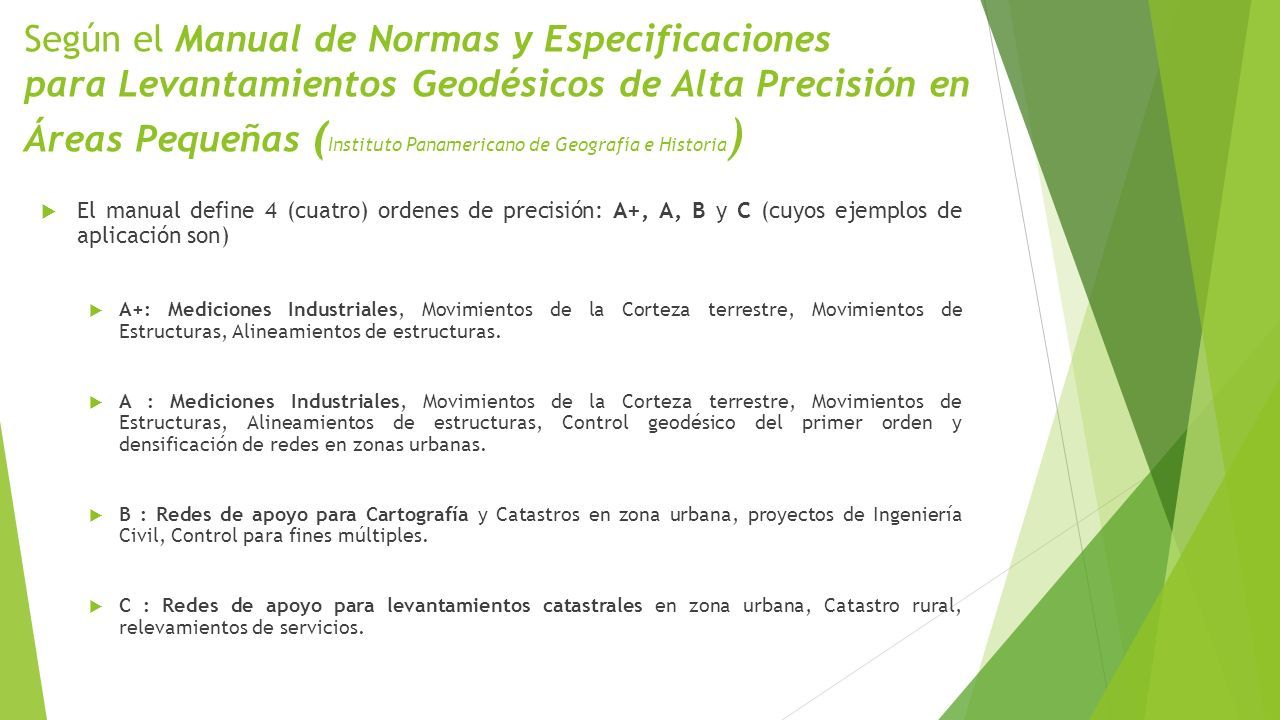 Según el Manual de Normas y Especificaciones para Levantamientos Geodésicos de Alta Precisión en Áreas Pequeñas (Instituto Panamericano de Geografía e Historia)

El manual define 4 (cuatro) ordenes de precisión: A+, A, B y C (cuyos ejemplos de aplicación son)

A+: Mediciones Industriales, Movimientos de la Corteza terrestre, Movimientos de Estructuras, Alineamientos de estructuras.

A : Mediciones Industriales, Movimientos de la Corteza terrestre, Movimientos de Estructuras, Alineamientos de estructuras, Control geodésico del primer orden y densificación de redes en zonas urbanas.

B : Redes de apoyo para Cartografía y Catastros en zona urbana, proyectos de Ingeniería Civil, Control para fines múltiples.

C : Redes de apoyo para levantamientos catastrales en zona urbana, Catastro rural, relevamientos de servicios.